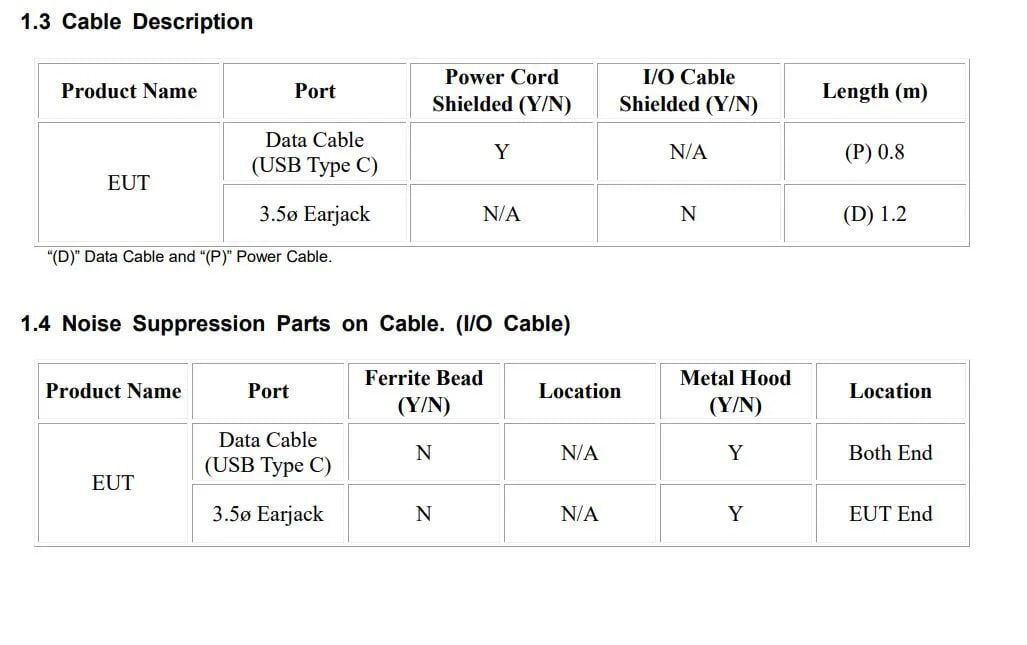 1.3 Cable Description

| Product Name | Port | Power Cord Shielded (Y/N) | I/O Cable Shielded (Y/N) | Length (m) |
|---|---|---|---|---|
| EUT | Data Cable (USB Type C) | Y | N/A | (P) 0.8 |
| | 3.5ø Earjack | N/A | N | (D) 1.2 |

"(D)" Data Cable and "(P)" Power Cable.

1.4 Noise Suppression Parts on Cable. (I/O Cable)

| Product Name | Port | Ferrite Bead (Y/N) | Location | Metal Hood (Y/N) | Location |
|---|---|---|---|---|---|
| EUT | Data Cable (USB Type C) | N | N/A | Y | Both End |
| | 3.5ø Earjack | N | N/A | Y | EUT End |